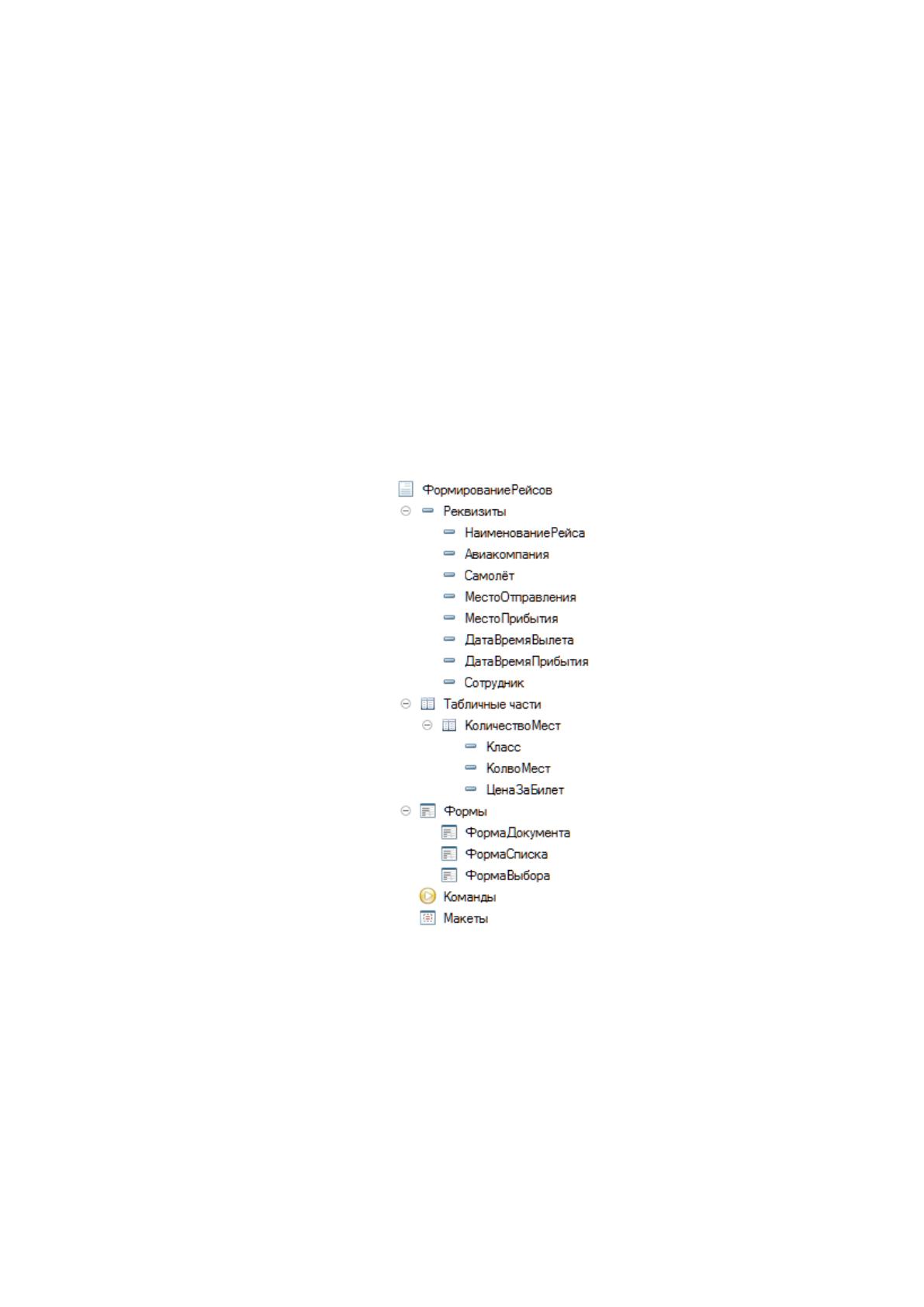 ФормированиеРейсов
Реквизиты
НаименованиеРейса
Авиакомпания
Самолёт
МестоОтправления
МестоПрибытия
ДатаВремяВылета
ДатаВремяПрибытия
Сотрудник
Табличные части
КоличествоМест
Класс
КолвоМест
ЦенаЗаБилет
Формы
ФормаДокумента
ФормаСписка
ФормаВыбора
Команды
Макеты